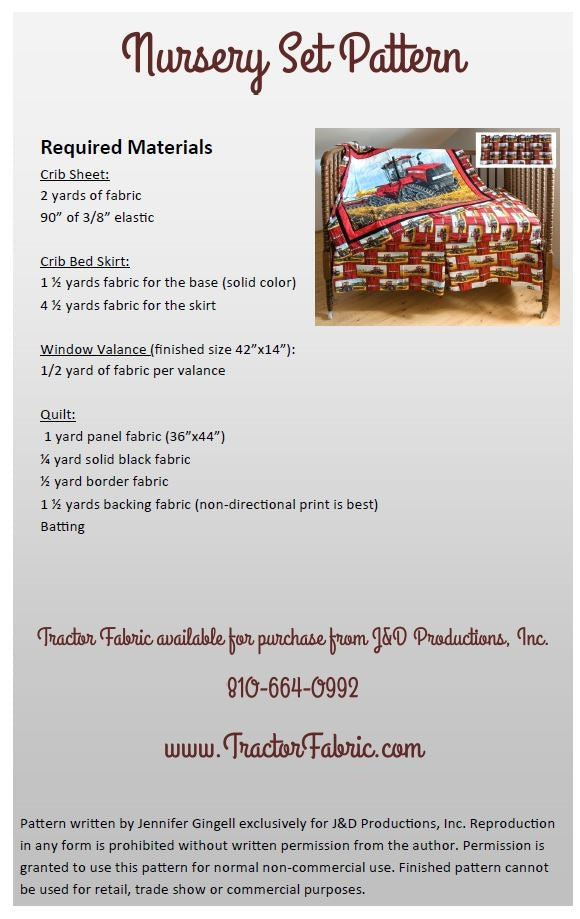 Nursery Set Pattern

Required Materials

Crib Sheet:
2 yards of fabric
90" of 3/8" elastic

Crib Bed Skirt:
1 ½ yards fabric for the base (solid color)
4 ½ yards fabric for the skirt

Window Valance (finished size 42"x14"):
1/2 yard of fabric per valance

Quilt:
1 yard panel fabric (36"x44")
¼ yard solid black fabric
½ yard border fabric
1 ½ yards backing fabric (non-directional print is best)
Batting

Tractor Fabric available for purchase from J&D Productions, Inc.

810-664-0992

www.TractorFabric.com

Pattern written by Jennifer Gingell exclusively for J&D Productions, Inc. Reproduction in any form is prohibited without written permission from the author. Permission is granted to use this pattern for normal non-commercial use. Finished pattern cannot be used for retail, trade show or commercial purposes.